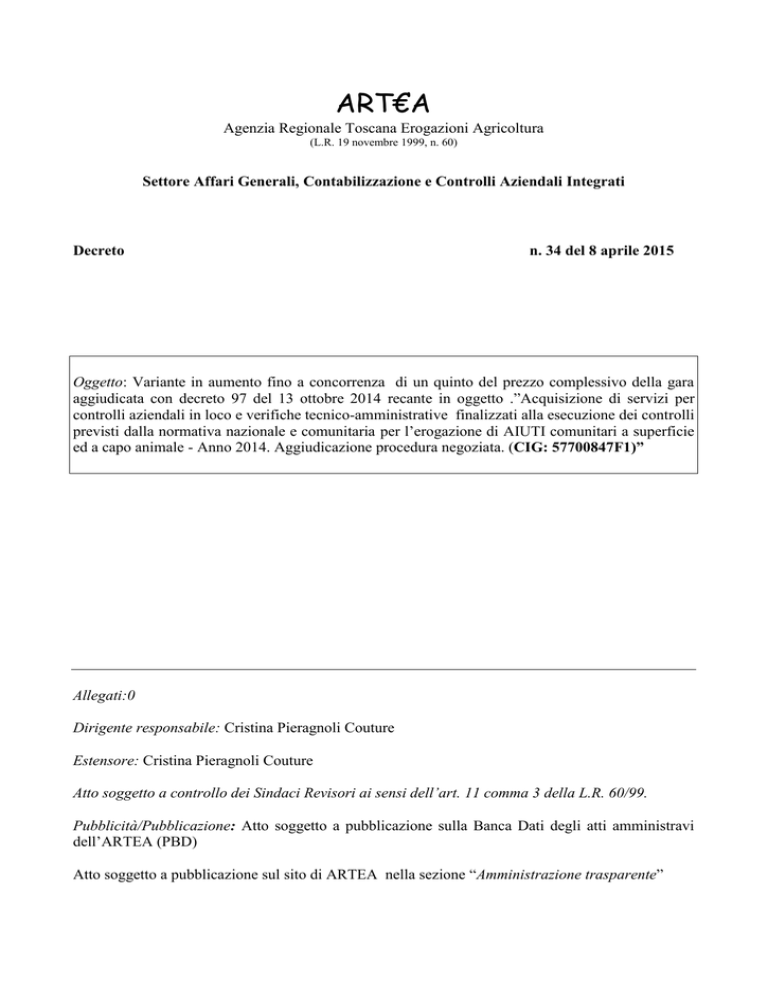 ART€A
Agenzia Regionale Toscana Erogazioni Agricoltura
(L.R. 19 novembre 1999, n. 60)

Settore Affari Generali, Contabilizzazione e Controlli Aziendali Integrati

Decreto

n. 34 del 8 aprile 2015

Oggetto: Variante in aumento fino a concorrenza di un quinto del prezzo complessivo della gara aggiudicata con decreto 97 del 13 ottobre 2014 recante in oggetto .”Acquisizione di servizi per controlli aziendali in loco e verifiche tecnico-amministrative finalizzati alla esecuzione dei controlli previsti dalla normativa nazionale e comunitaria per l’erogazione di AIUTI comunitari a superficie ed a capo animale - Anno 2014. Aggiudicazione procedura negoziata. (CIG: 57700847F1)”

Allegati:0

Dirigente responsabile: Cristina Pieragnoli Couture

Estensore: Cristina Pieragnoli Couture

Atto soggetto a controllo dei Sindaci Revisori ai sensi dell’art. 11 comma 3 della L.R. 60/99.

Pubblicità/Pubblicazione: Atto soggetto a pubblicazione sulla Banca Dati degli atti amministravi dell’ARTEA (PBD)

Atto soggetto a pubblicazione sul sito di ARTEA nella sezione “Amministrazione trasparente”